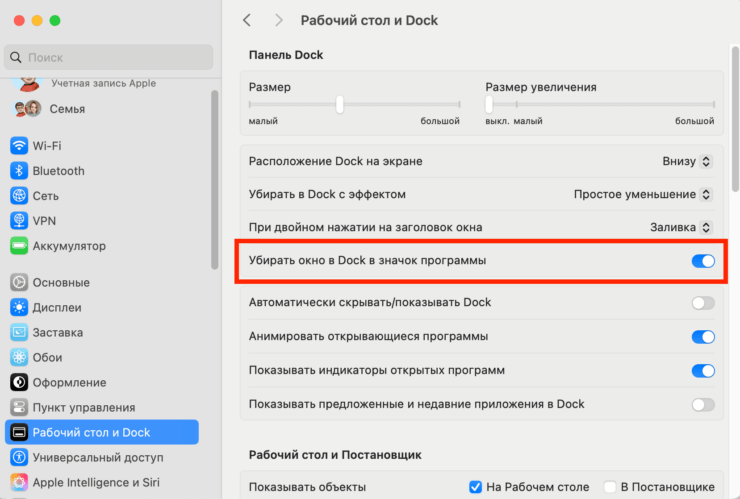 Поиск

Учетная запись Apple

Семья

Wi-Fi

Bluetooth

Сеть

VPN

Аккумулятор

Основные

Дисплеи

Заставка

Обои

Оформление

Пункт управления

Рабочий стол и Dock

Универсальный доступ

Apple Intelligence и Siri

Рабочий стол и Dock

Панель Dock

Размер

малый большой

Размер увеличения

выкл. малый большой

Расположение Dock на экране Внизу

Убирать в Dock с эффектом Простое уменьшение

При двойном нажатии на заголовок окна Заливка

Убирать окно в Dock в значок программы

Автоматически скрывать/показывать Dock

Анимировать открывающиеся программы

Показывать индикаторы открытых программ

Показывать предложенные и недавние приложения в Dock

Рабочий стол и Постановщик

Показывать объекты На Рабочем столе В Постановщике